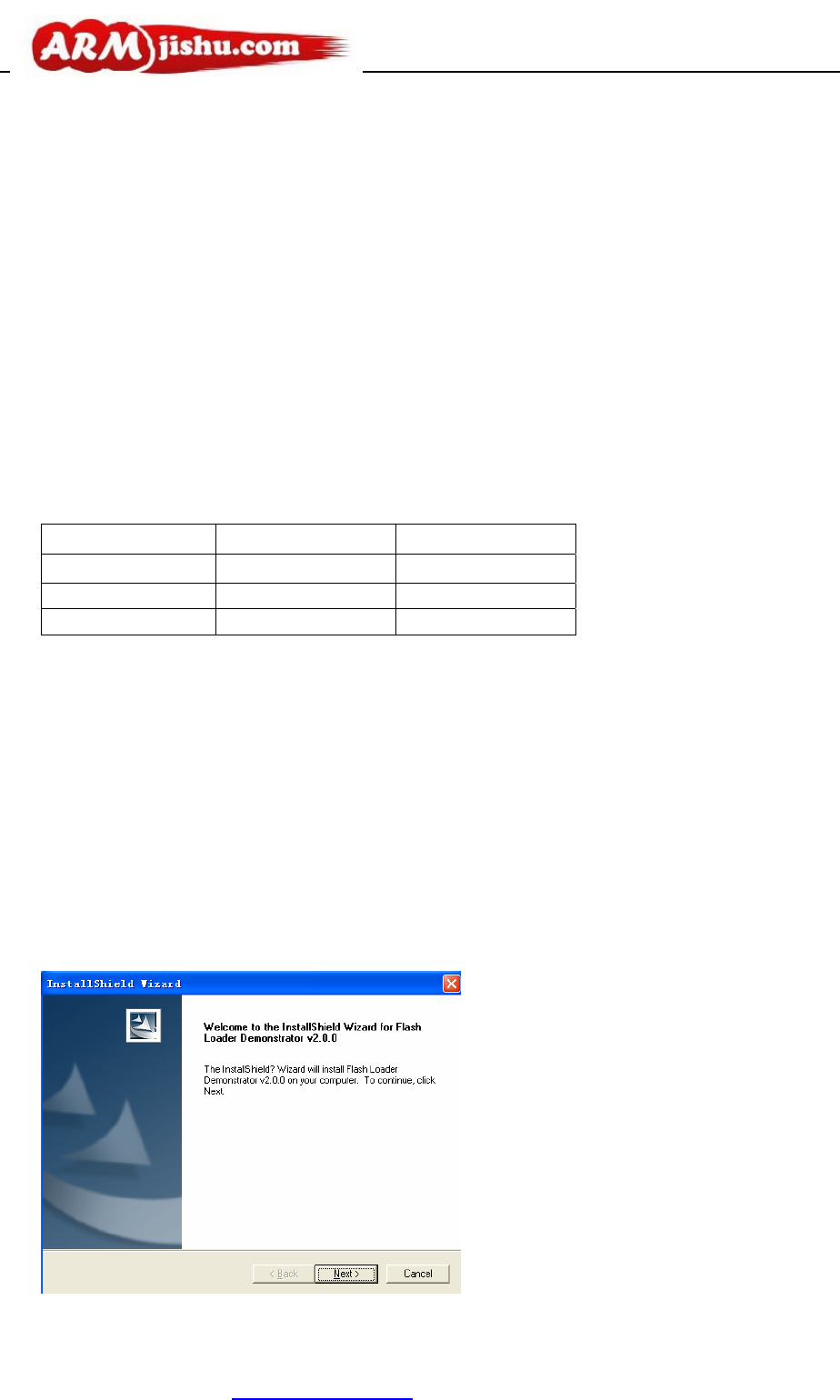 ARMjishu.com

InstallShield Wizard

Welcome to the InstallShield Wizard for Flash Loader Demonstrator v2.0.0

The InstallShield? Wizard will install Flash Loader Demonstrator v2.0.0 on your computer. To continue, click Next.

< Back
Next >
Cancel